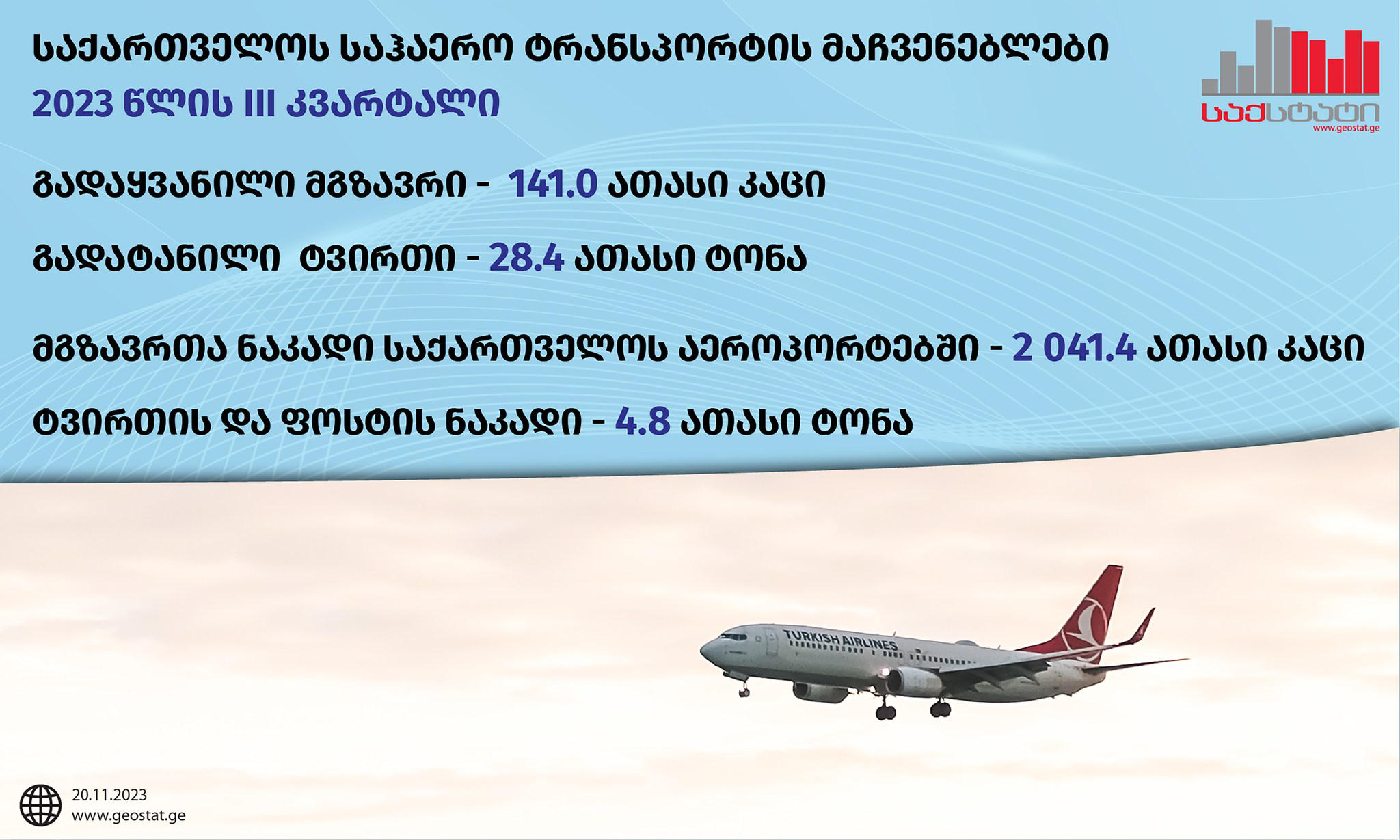 საქართველოს საჰაერო ტრანსპორტის მაჩვენებლები
2023 წლის III კვარტალი

საქსტატი
www.geostat.ge

გადაყვანილი მგზავრი - 141.0 ათასი კაცი

გადატანილი ტვირთი - 28.4 ათასი ტონა

მგზავრთა ნაკადი საქართველოს აეროპორტებში - 2 041.4 ათასი კაცი

ტვირთის და ფოსტის ნაკადი - 4.8 ათასი ტონა

TURKISH AIRLINES

20.11.2023
www.geostat.ge